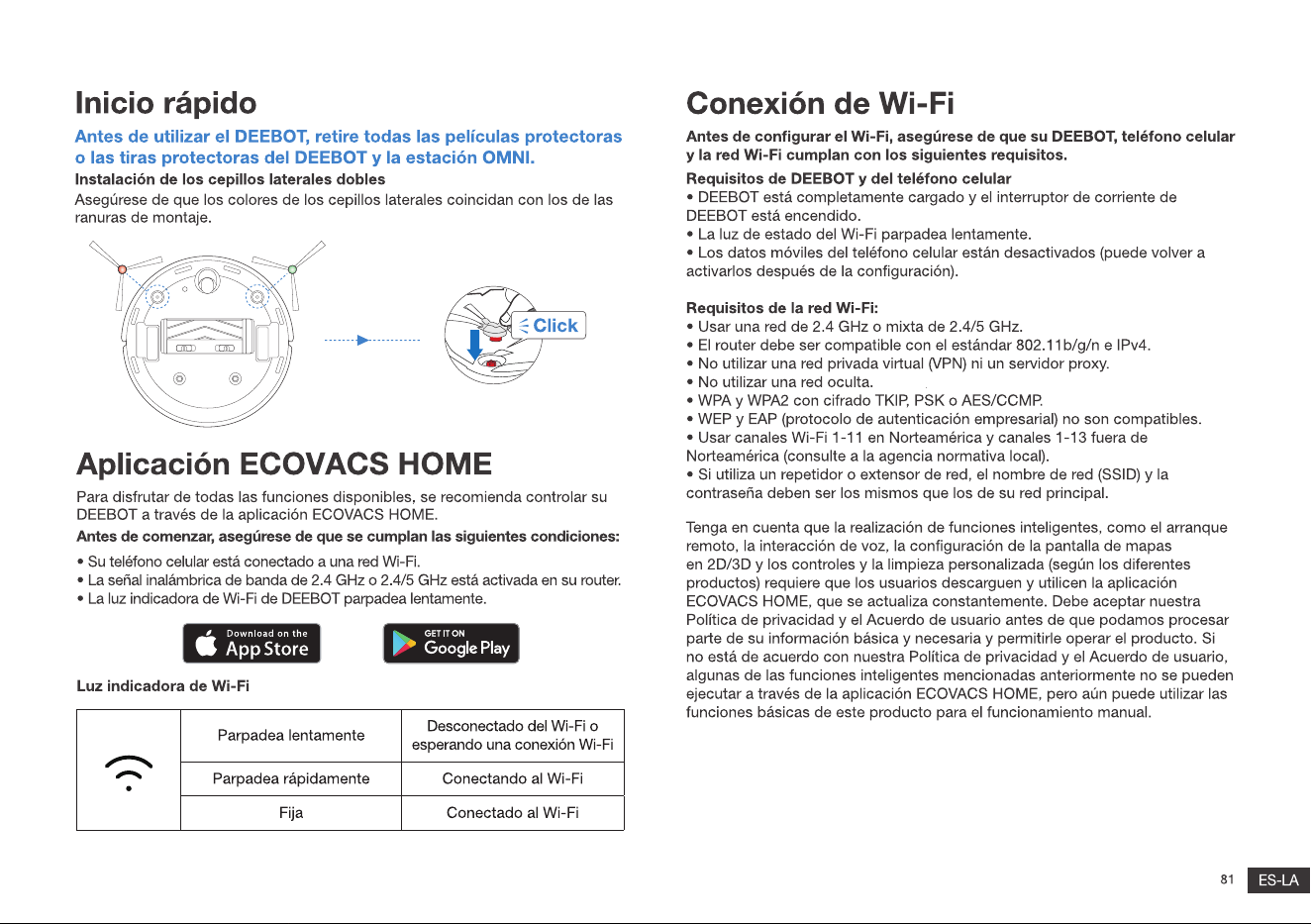 Inicio rápido

Antes de utilizar el DEEBOT, retire todas las películas protectoras o las tiras protectoras del DEEBOT y la estación OMNI.

Instalación de los cepillos laterales dobles

Asegúrese de que los colores de los cepillos laterales coincidan con los de las ranuras de montaje.

Click

Aplicación ECOVACS HOME

Para disfrutar de todas las funciones disponibles, se recomienda controlar su DEEBOT a través de la aplicación ECOVACS HOME.

Antes de comenzar, asegúrese de que se cumplan las siguientes condiciones:

• Su teléfono celular está conectado a una red Wi-Fi.
• La señal inalámbrica de banda de 2.4 GHz o 2.4/5 GHz está activada en su router.
• La luz indicadora de Wi-Fi de DEEBOT parpadea lentamente.

Download on the App Store

GET IT ON Google Play

Luz indicadora de Wi-Fi

| | Parpadea lentamente | Desconectado del Wi-Fi o esperando una conexión Wi-Fi |
|---|---|---|
| | Parpadea rápidamente | Conectando al Wi-Fi |
| | Fija | Conectado al Wi-Fi |

Conexión de Wi-Fi

Antes de configurar el Wi-Fi, asegúrese de que su DEEBOT, teléfono celular y la red Wi-Fi cumplan con los siguientes requisitos.

Requisitos de DEEBOT y del teléfono celular
• DEEBOT está completamente cargado y el interruptor de corriente de DEEBOT está encendido.
• La luz de estado del Wi-Fi parpadea lentamente.
• Los datos móviles del teléfono celular están desactivados (puede volver a activarlos después de la configuración).

Requisitos de la red Wi-Fi:
• Usar una red de 2.4 GHz o mixta de 2.4/5 GHz.
• El router debe ser compatible con el estándar 802.11b/g/n e IPv4.
• No utilizar una red privada virtual (VPN) ni un servidor proxy.
• No utilizar una red oculta.
• WPA y WPA2 con cifrado TKIP, PSK o AES/CCMP.
• WEP y EAP (protocolo de autenticación empresarial) no son compatibles.
• Usar canales Wi-Fi 1-11 en Norteamérica y canales 1-13 fuera de Norteamérica (consulte a la agencia normativa local).
• Si utiliza un repetidor o extensor de red, el nombre de red (SSID) y la contraseña deben ser los mismos que los de su red principal.

Tenga en cuenta que la realización de funciones inteligentes, como el arranque remoto, la interacción de voz, la configuración de la pantalla de mapas en 2D/3D y los controles y la limpieza personalizada (según los diferentes productos) requiere que los usuarios descarguen y utilicen la aplicación ECOVACS HOME, que se actualiza constantemente. Debe aceptar nuestra Política de privacidad y el Acuerdo de usuario antes de que podamos procesar parte de su información básica y necesaria y permitirle operar el producto. Si no está de acuerdo con nuestra Política de privacidad y el Acuerdo de usuario, algunas de las funciones inteligentes mencionadas anteriormente no se pueden ejecutar a través de la aplicación ECOVACS HOME, pero aún puede utilizar las funciones básicas de este producto para el funcionamiento manual.

81 ES-LA